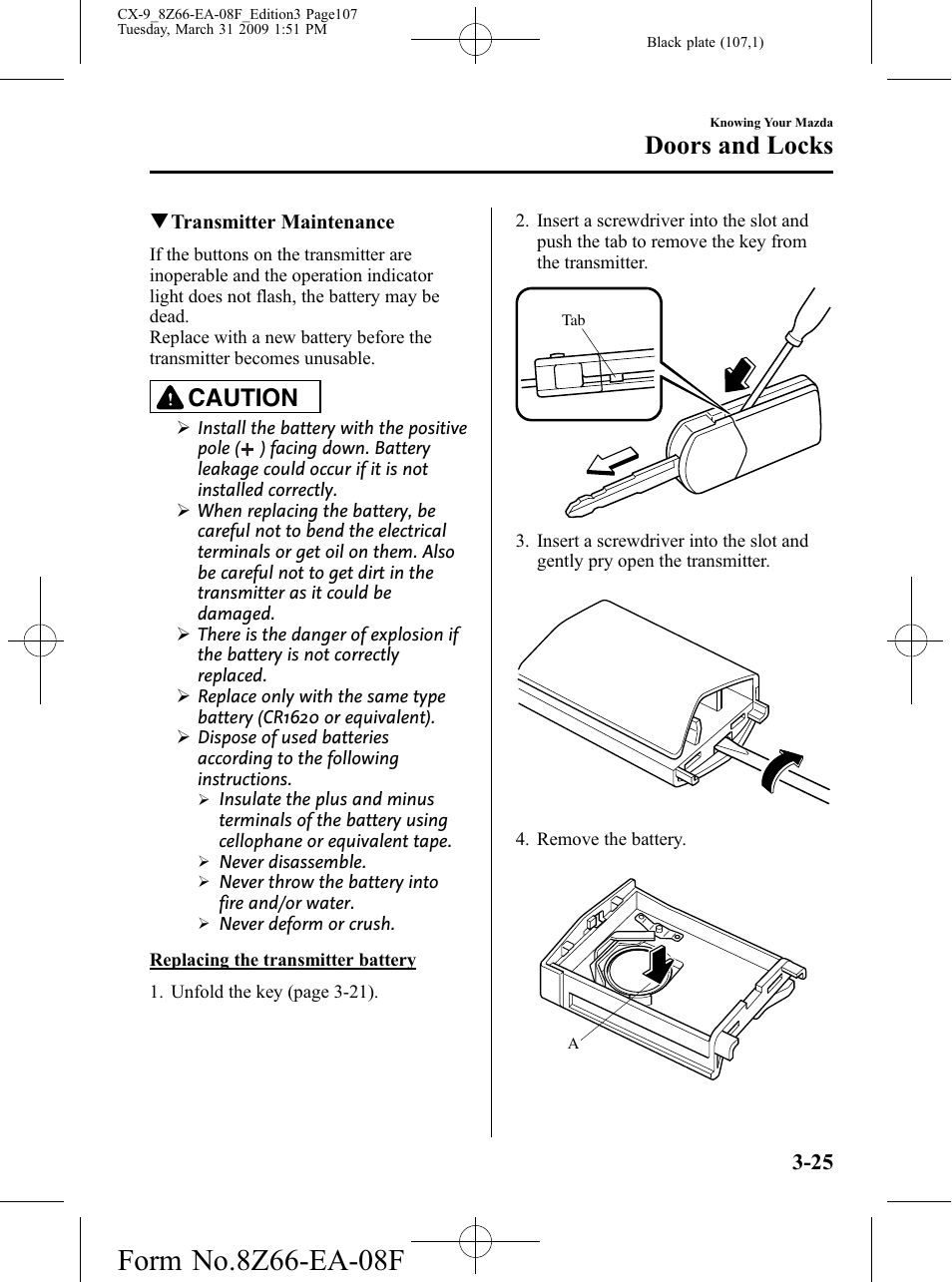 CX-9_8Z66-EA-08F_Edition3 Page107
Tuesday, March 31 2009 1:51 PM

Black plate (107,1)

Knowing Your Mazda

Doors and Locks

▼Transmitter Maintenance

If the buttons on the transmitter are inoperable and the operation indicator light does not flash, the battery may be dead.
Replace with a new battery before the transmitter becomes unusable.

CAUTION

➢ Install the battery with the positive pole (+) facing down. Battery leakage could occur if it is not installed correctly.
➢ When replacing the battery, be careful not to bend the electrical terminals or get oil on them. Also be careful not to get dirt in the transmitter as it could be damaged.
➢ There is the danger of explosion if the battery is not correctly replaced.
➢ Replace only with the same type battery (CR1620 or equivalent).
➢ Dispose of used batteries according to the following instructions.
➢ Insulate the plus and minus terminals of the battery using cellophane or equivalent tape.
➢ Never disassemble.
➢ Never throw the battery into fire and/or water.
➢ Never deform or crush.

Replacing the transmitter battery

1. Unfold the key (page 3-21).

2. Insert a screwdriver into the slot and push the tab to remove the key from the transmitter.

Tab

3. Insert a screwdriver into the slot and gently pry open the transmitter.

4. Remove the battery.

A

3-25

Form No.8Z66-EA-08F